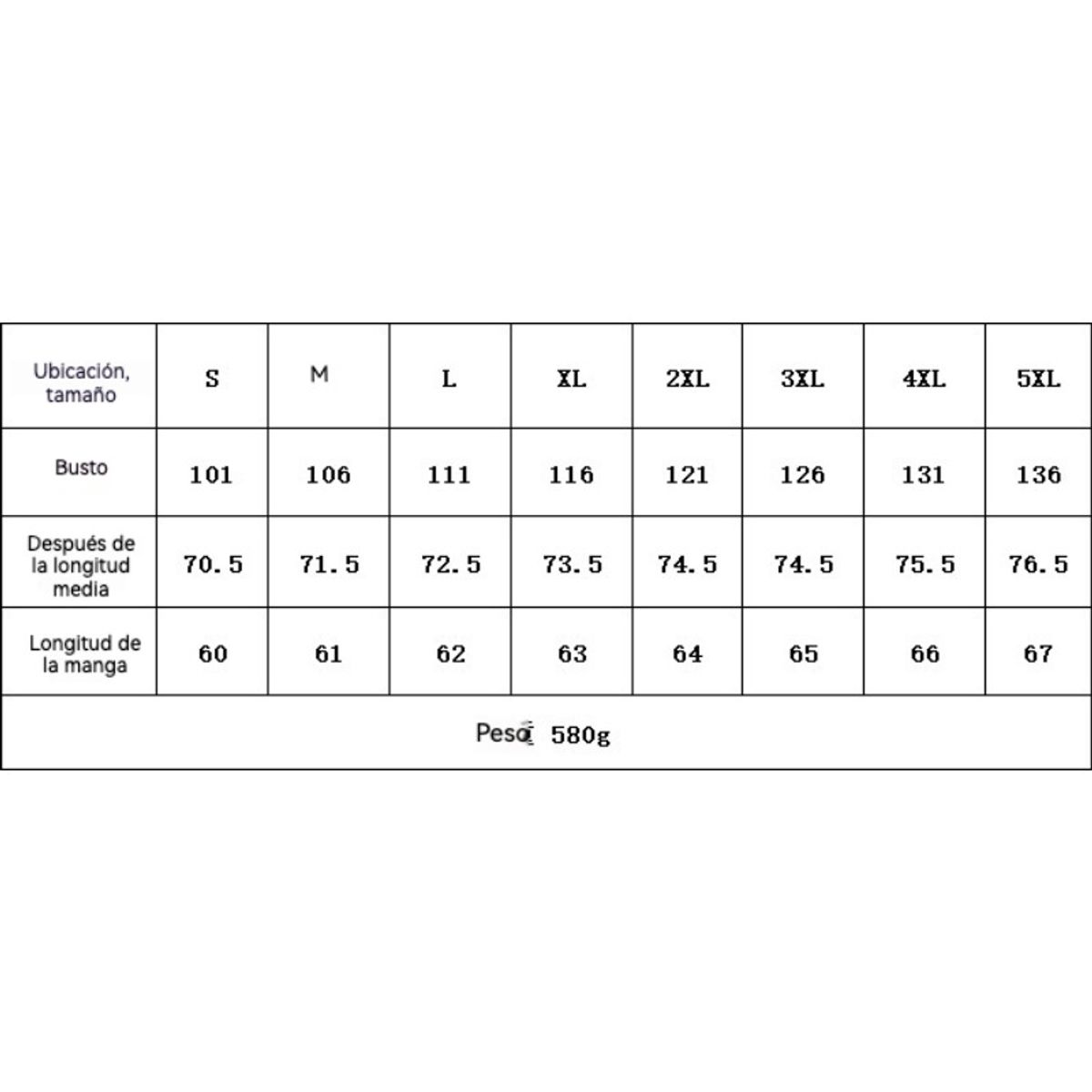 | Ubicación, tamaño | S | M | L | XL | 2XL | 3XL | 4XL | 5XL |
|---|---|---|---|---|---|---|---|---|
| Busto | 101 | 106 | 111 | 116 | 121 | 126 | 131 | 136 |
| Después de la longitud media | 70.5 | 71.5 | 72.5 | 73.5 | 74.5 | 74.5 | 75.5 | 76.5 |
| Longitud de la manga | 60 | 61 | 62 | 63 | 64 | 65 | 66 | 67 |

Peso: 580g